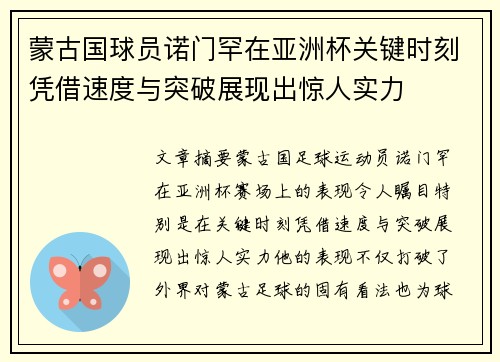 蒙古国球员诺门罕在亚洲杯关键时刻凭借速度与突破展现出惊人实力

文章摘要蒙古国足球运动员诺门罕在亚洲杯赛场上的表现令人瞩目特别是在关键时刻凭借速度与突破展现出惊人实力他的表现不仅打破了外界对蒙古足球的固有看法也为球